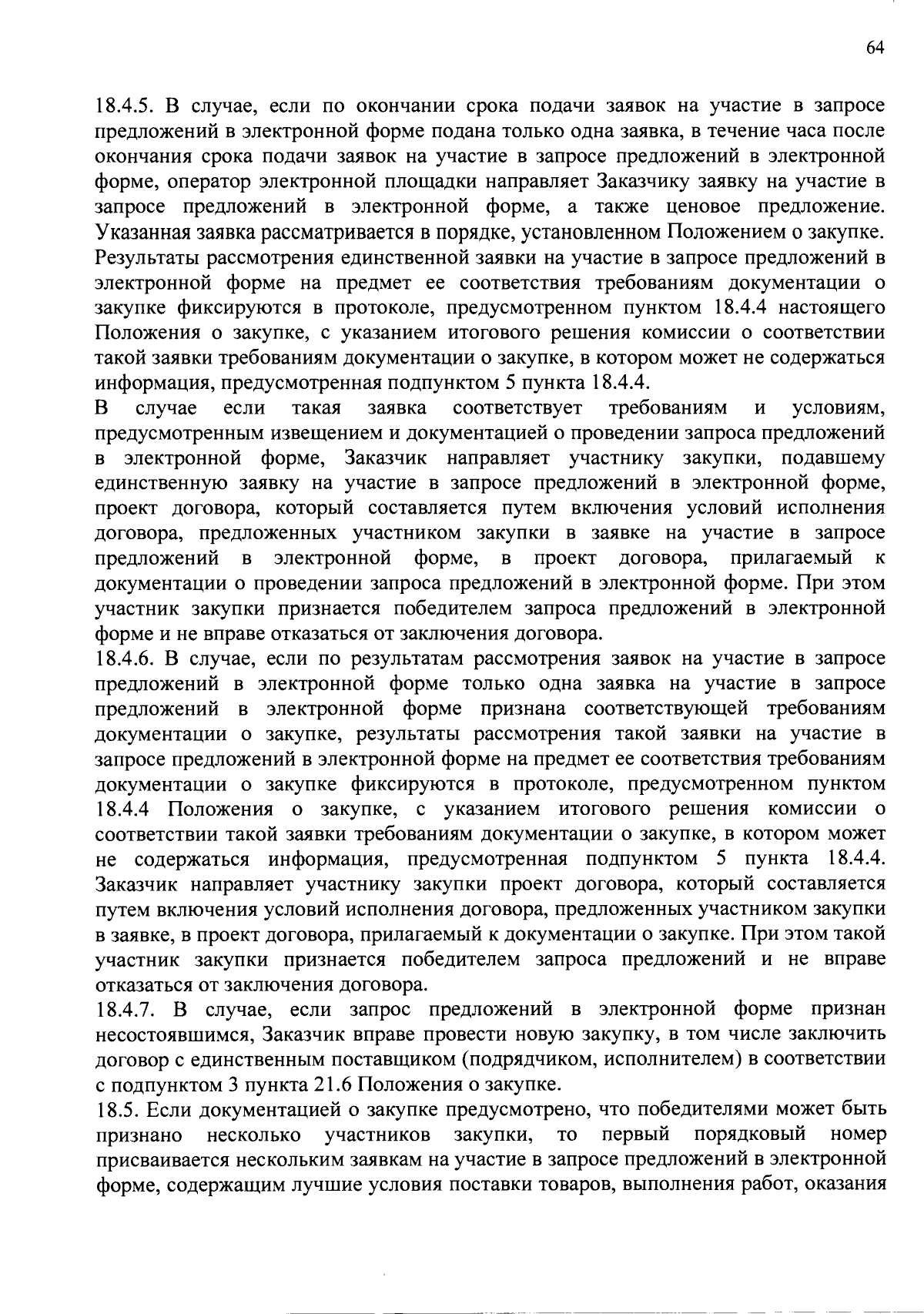 64

18.4.5. В случае, если по окончании срока подачи заявок на участие в запросе предложений в электронной форме подана только одна заявка, в течение часа после окончания срока подачи заявок на участие в запросе предложений в электронной форме, оператор электронной площадки направляет Заказчику заявку на участие в запросе предложений в электронной форме, а также ценовое предложение. Указанная заявка рассматривается в порядке, установленном Положением о закупке. Результаты рассмотрения единственной заявки на участие в запросе предложений в электронной форме на предмет ее соответствия требованиям документации о закупке фиксируются в протоколе, предусмотренном пунктом 18.4.4 настоящего Положения о закупке, с указанием итогового решения комиссии о соответствии такой заявки требованиям документации о закупке, в котором может не содержаться информация, предусмотренная подпунктом 5 пункта 18.4.4.
В случае если такая заявка соответствует требованиям и условиям, предусмотренным извещением и документацией о проведении запроса предложений в электронной форме, Заказчик направляет участнику закупки, подавшему единственную заявку на участие в запросе предложений в электронной форме, проект договора, который составляется путем включения условий исполнения договора, предложенных участником закупки в заявке на участие в запросе предложений в электронной форме, в проект договора, прилагаемый к документации о проведении запроса предложений в электронной форме. При этом участник закупки признается победителем запроса предложений в электронной форме и не вправе отказаться от заключения договора.
18.4.6. В случае, если по результатам рассмотрения заявок на участие в запросе предложений в электронной форме только одна заявка на участие в запросе предложений в электронной форме признана соответствующей требованиям документации о закупке, результаты рассмотрения такой заявки на участие в запросе предложений в электронной форме на предмет ее соответствия требованиям документации о закупке фиксируются в протоколе, предусмотренном пунктом 18.4.4 Положения о закупке, с указанием итогового решения комиссии о соответствии такой заявки требованиям документации о закупке, в котором может не содержаться информация, предусмотренная подпунктом 5 пункта 18.4.4. Заказчик направляет участнику закупки проект договора, который составляется путем включения условий исполнения договора, предложенных участником закупки в заявке, в проект договора, прилагаемый к документации о закупке. При этом такой участник закупки признается победителем запроса предложений и не вправе отказаться от заключения договора.
18.4.7. В случае, если запрос предложений в электронной форме признан несостоявшимся, Заказчик вправе провести новую закупку, в том числе заключить договор с единственным поставщиком (подрядчиком, исполнителем) в соответствии с подпунктом 3 пункта 21.6 Положения о закупке.
18.5. Если документацией о закупке предусмотрено, что победителями может быть признано несколько участников закупки, то первый порядковый номер присваивается нескольким заявкам на участие в запросе предложений в электронной форме, содержащим лучшие условия поставки товаров, выполнения работ, оказания